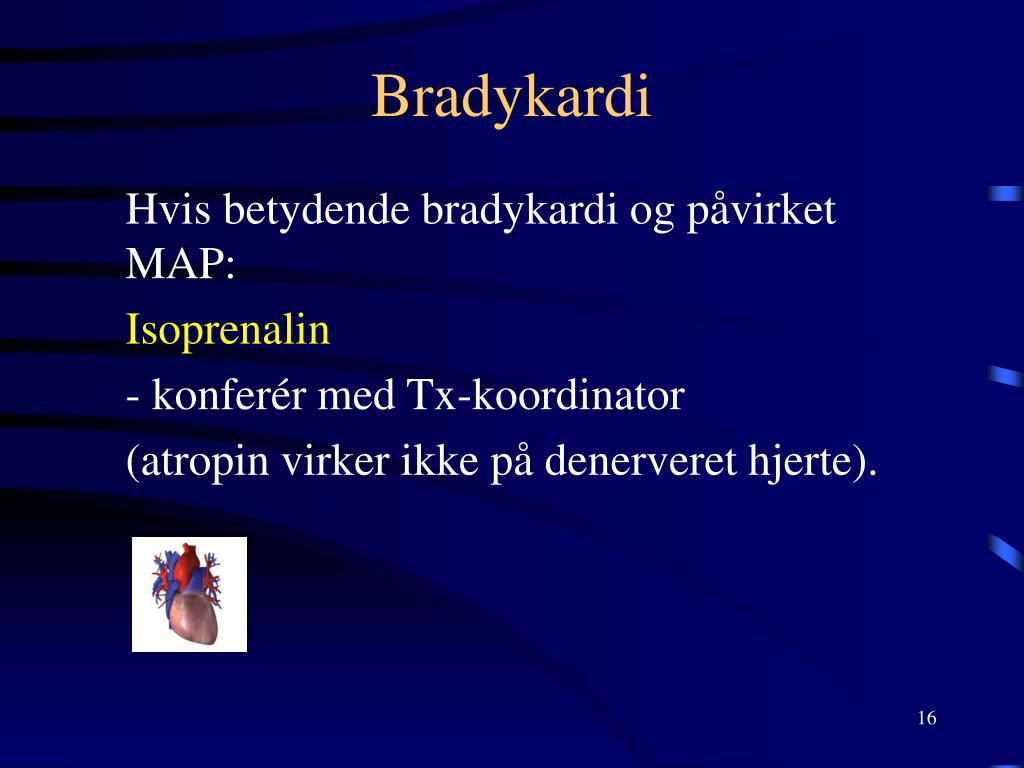 Bradykardi

Hvis betydende bradykardi og påvirket MAP:

Isoprenalin

- konferér med Tx-koordinator

(atropin virker ikke på denerveret hjerte).

16